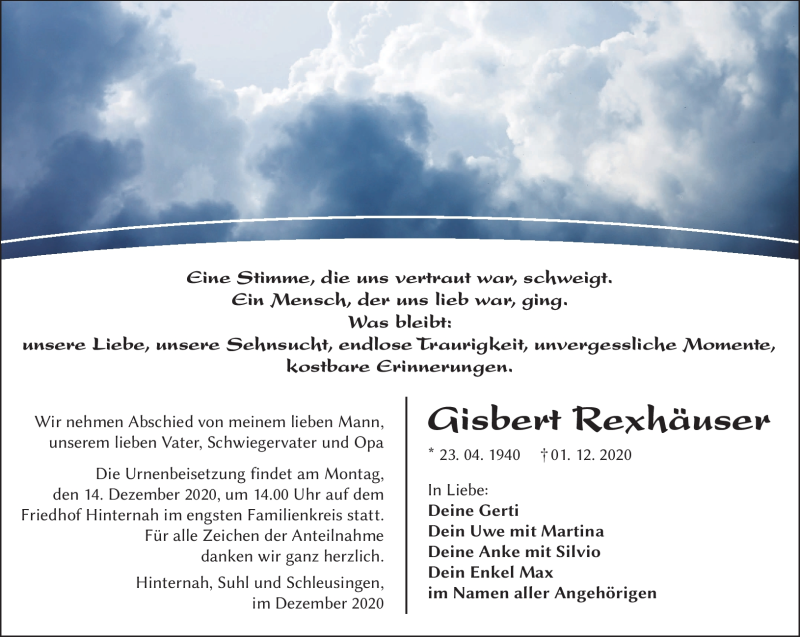 Eine Stimme, die uns vertraut war, schweigt.
Ein Mensch, der uns lieb war, ging.
Was bleibt:
unsere Liebe, unsere Sehnsucht, endlose Traurigkeit, unvergessliche Momente, kostbare Erinnerungen.

Wir nehmen Abschied von meinem lieben Mann, unserem lieben Vater, Schwiegervater und Opa

Die Urnenbeisetzung findet am Montag, den 14. Dezember 2020, um 14.00 Uhr auf dem Friedhof Hinternah im engsten Familienkreis statt. Für alle Zeichen der Anteilnahme danken wir ganz herzlich.

Hinternah, Suhl und Schleusingen, im Dezember 2020

Gisbert Rexhäuser

* 23. 04. 1940 † 01. 12. 2020

In Liebe:
Deine Gerti
Dein Uwe mit Martina
Deine Anke mit Silvio
Dein Enkel Max
im Namen aller Angehörigen